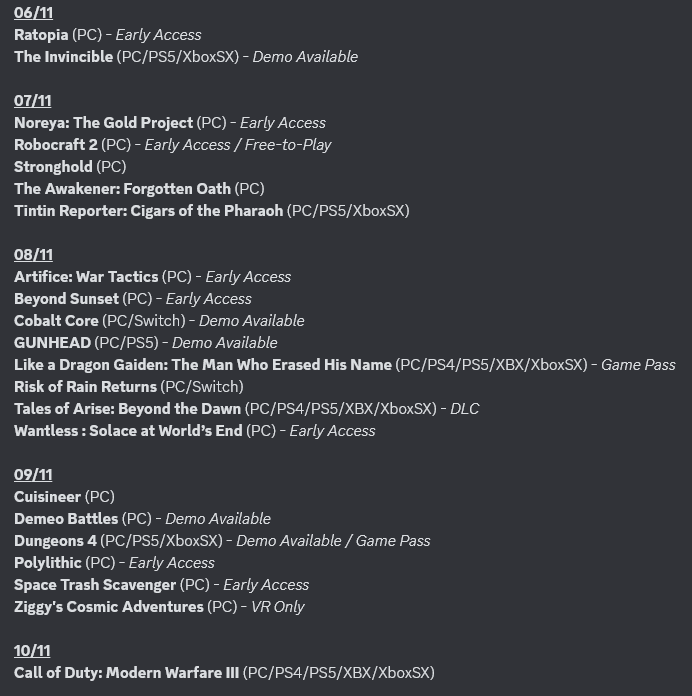 06/11
Ratopia (PC) - Early Access
The Invincible (PC/PS5/XboxSX) - Demo Available

07/11
Noreya: The Gold Project (PC) - Early Access
Robocraft 2 (PC) - Early Access / Free-to-Play
Stronghold (PC)
The Awakener: Forgotten Oath (PC)
Tintin Reporter: Cigars of the Pharaoh (PC/PS5/XboxSX)

08/11
Artifice: War Tactics (PC) - Early Access
Beyond Sunset (PC) - Early Access
Cobalt Core (PC/Switch) - Demo Available
GUNHEAD (PC/PS5) - Demo Available
Like a Dragon Gaiden: The Man Who Erased His Name (PC/PS4/PS5/XBX/XboxSX) - Game Pass
Risk of Rain Returns (PC/Switch)
Tales of Arise: Beyond the Dawn (PC/PS4/PS5/XBX/XboxSX) - DLC
Wantless : Solace at World's End (PC) - Early Access

09/11
Cuisineer (PC)
Demeo Battles (PC) - Demo Available
Dungeons 4 (PC/PS5/XboxSX) - Demo Available / Game Pass
Polylithic (PC) - Early Access
Space Trash Scavenger (PC) - Early Access
Ziggy's Cosmic Adventures (PC) - VR Only

10/11
Call of Duty: Modern Warfare III (PC/PS4/PS5/XBX/XboxSX)